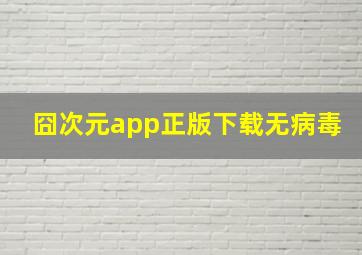 囧次元app正版下载无病毒